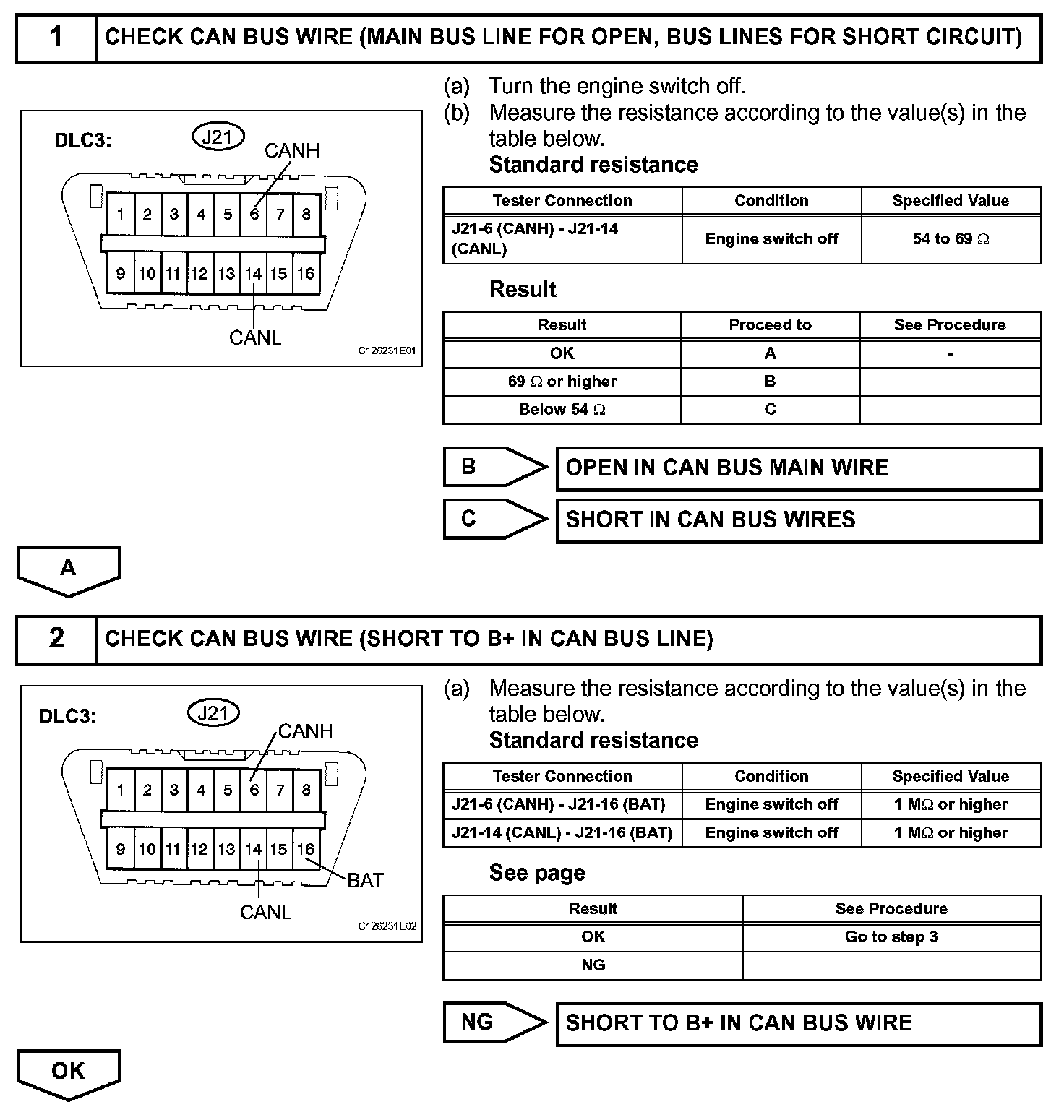 1 CHECK CAN BUS WIRE (MAIN BUS LINE FOR OPEN, BUS LINES FOR SHORT CIRCUIT)

DLC3: J21 CANH
1 2 3 4 5 6 7 8
9 10 11 12 13 14 15 16
CANL
C126231E01

(a) Turn the engine switch off.
(b) Measure the resistance according to the value(s) in the table below.
Standard resistance

| Tester Connection | Condition | Specified Value |
|---|---|---|
| J21-6 (CANH) - J21-14 (CANL) | Engine switch off | 54 to 69 $\Omega$ |

Result

| Result | Proceed to | See Procedure |
|---|---|---|
| OK | A | - |
| 69 $\Omega$ or higher | B | |
| Below 54 $\Omega$ | C | |

B OPEN IN CAN BUS MAIN WIRE

C SHORT IN CAN BUS WIRES

A

2 CHECK CAN BUS WIRE (SHORT TO B+ IN CAN BUS LINE)

DLC3: J21 CANH
1 2 3 4 5 6 7 8
9 10 11 12 13 14 15 16
BAT
CANL
C126231E02

(a) Measure the resistance according to the value(s) in the table below.
Standard resistance

| Tester Connection | Condition | Specified Value |
|---|---|---|
| J21-6 (CANH) - J21-16 (BAT) | Engine switch off | 1 M$\Omega$ or higher |
| J21-14 (CANL) - J21-16 (BAT) | Engine switch off | 1 M$\Omega$ or higher |

See page

| Result | See Procedure |
|---|---|
| OK | Go to step 3 |
| NG | |

NG SHORT TO B+ IN CAN BUS WIRE

OK